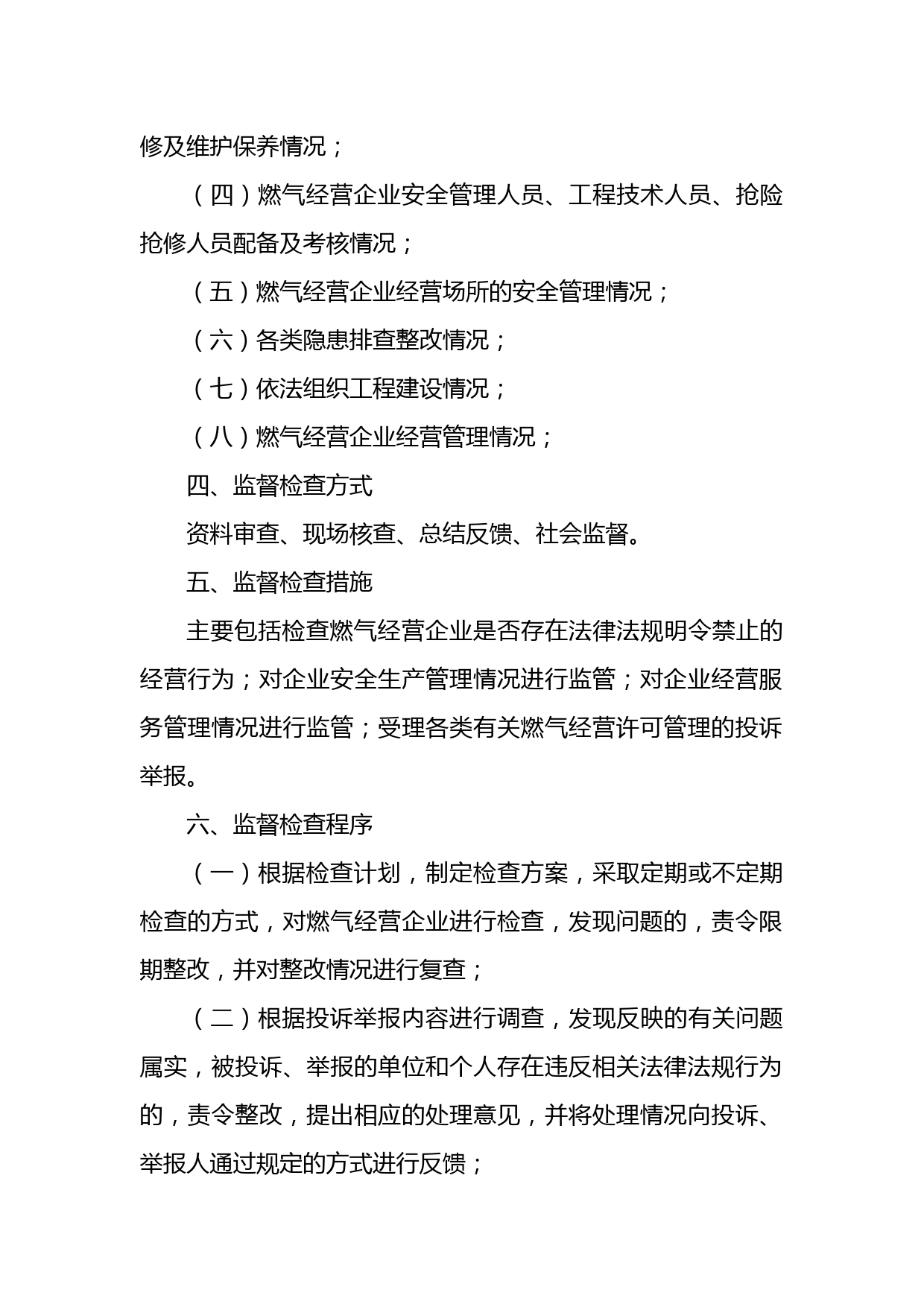 修及维护保养情况；

（四）燃气经营企业安全管理人员、工程技术人员、抢险抢修人员配备及考核情况；

（五）燃气经营企业经营场所的安全管理情况；

（六）各类隐患排查整改情况；

（七）依法组织工程建设情况；

（八）燃气经营企业经营管理情况；

四、监督检查方式

资料审查、现场核查、总结反馈、社会监督。

五、监督检查措施

主要包括检查燃气经营企业是否存在法律法规明令禁止的经营行为；对企业安全生产管理情况进行监管；对企业经营服务管理情况进行监管；受理各类有关燃气经营许可管理的投诉举报。

六、监督检查程序

（一）根据检查计划，制定检查方案，采取定期或不定期检查的方式，对燃气经营企业进行检查，发现问题的，责令限期整改，并对整改情况进行复查；

（二）根据投诉举报内容进行调查，发现反映的有关问题属实，被投诉、举报的单位和个人存在违反相关法律法规行为的，责令整改，提出相应的处理意见，并将处理情况向投诉、举报人通过规定的方式进行反馈；